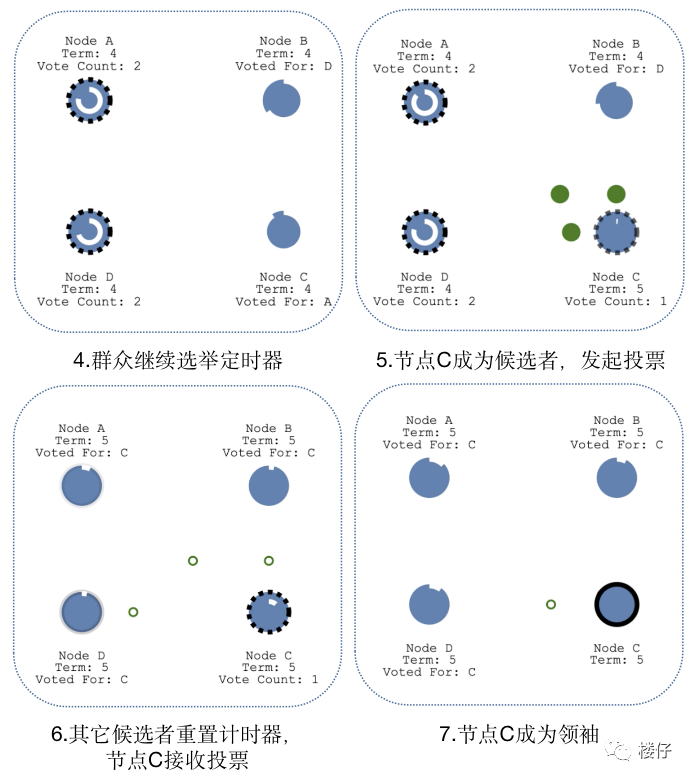 Node A
Term: 4
Vote Count: 2

Node B
Term: 4
Voted For: D

Node D
Term: 4
Vote Count: 2

Node C
Term: 4
Voted For: A

4.群众继续选举定时器

Node A
Term: 4
Vote Count: 2

Node B
Term: 4
Voted For: D

Node D
Term: 4
Vote Count: 2

Node C
Term: 5
Vote Count: 1

5.节点C成为候选者，发起投票

Node A
Term: 5
Voted For: C

Node B
Term: 5
Voted For: C

Node D
Term: 5
Voted For: C

Node C
Term: 5
Vote Count: 1

6.其它候选者重置计时器，节点C接收投票

Node A
Term: 5
Voted For: C

Node B
Term: 5
Voted For: C

Node D
Term: 5
Voted For: C

Node C
Term: 5

7.节点C成为领袖

楼仔